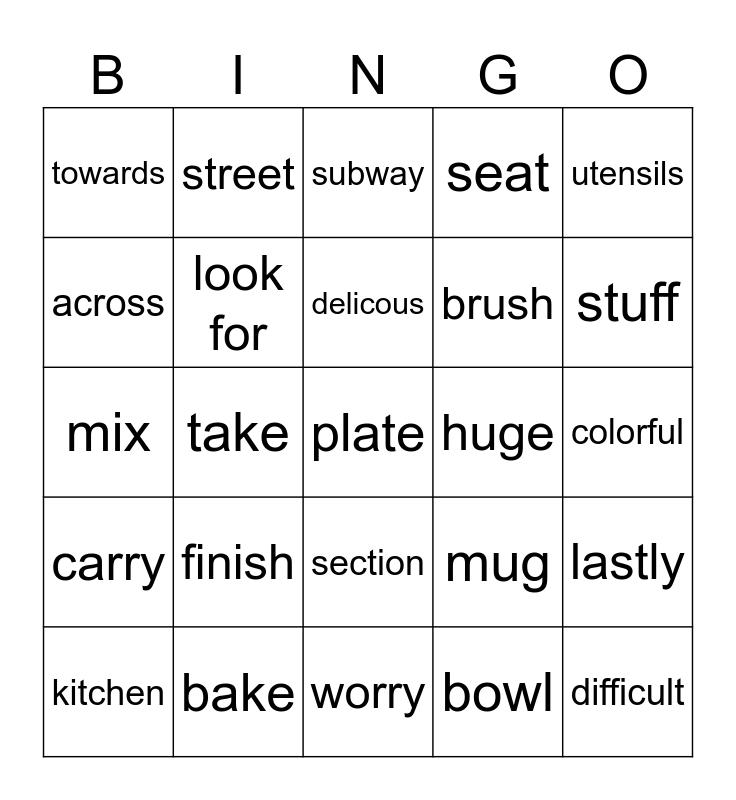 | B | I | N | G | O |
|---|---|---|---|---|
| towards | street | subway | seat | utensils |
| across | look for | delicous | brush | stuff |
| mix | take | plate | huge | colorful |
| carry | finish | section | mug | lastly |
| kitchen | bake | worry | bowl | difficult |